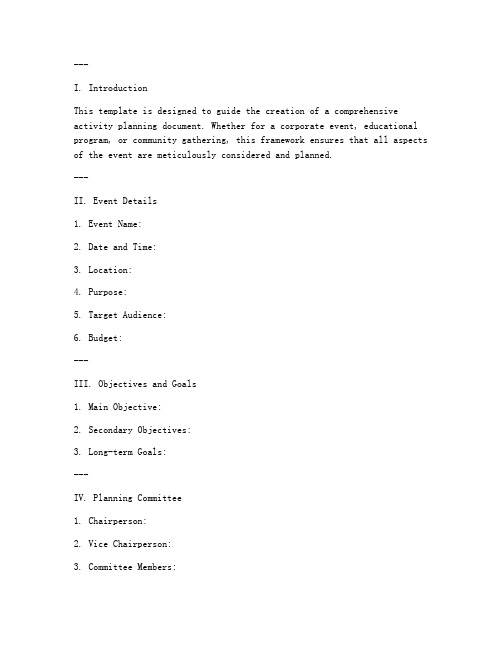 ---

I. Introduction

This template is designed to guide the creation of a comprehensive activity planning document. Whether for a corporate event, educational program, or community gathering, this framework ensures that all aspects of the event are meticulously considered and planned.

---

II. Event Details

1. Event Name:

2. Date and Time:

3. Location:

4. Purpose:

5. Target Audience:

6. Budget:

---

III. Objectives and Goals

1. Main Objective:

2. Secondary Objectives:

3. Long-term Goals:

---

IV. Planning Committee

1. Chairperson:

2. Vice Chairperson:

3. Committee Members: